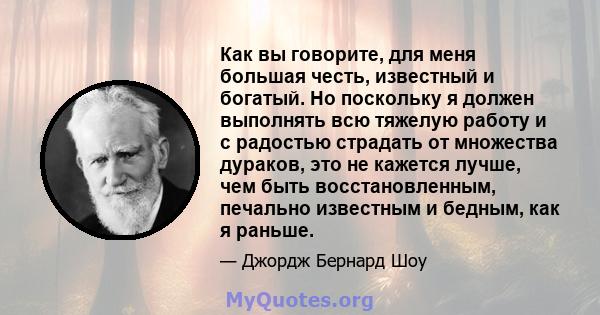 Как вы говорите, для меня большая честь, известный и богатый. Но поскольку я должен выполнять всю тяжелую работу и с радостью страдать от множества дураков, это не кажется лучше, чем быть восстановленным, печально известным и бедным, как я раньше.

— Джордж Бернард Шоу

MyQuotes.org